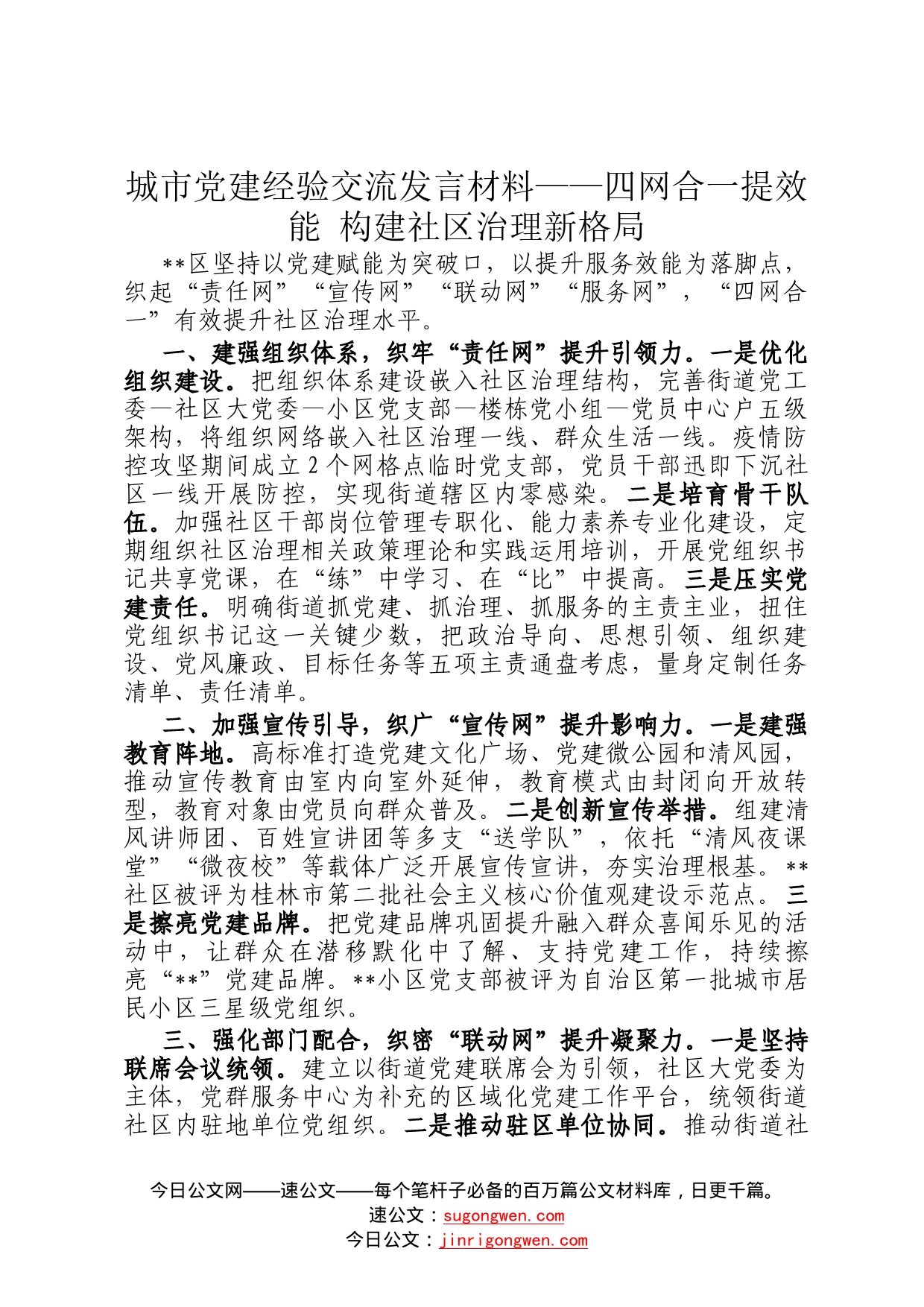 城市党建经验交流发言材料——四网合一提效能 构建社区治理新格局

**区坚持以党建赋能为突破口，以提升服务效能为落脚点，织起“责任网”“宣传网”“联动网”“服务网”，“四网合一”有效提升社区治理水平。

一、建强组织体系，织牢“责任网”提升引领力。一是优化组织建设。把组织体系建设嵌入社区治理结构，完善街道党工委—社区大党委—小区党支部—楼栋党小组—党员中心户五级架构，将组织网络嵌入社区治理一线、群众生活一线。疫情防控攻坚期间成立2个网格点临时党支部，党员干部迅即下沉社区一线开展防控，实现街道辖区内零感染。二是培育骨干队伍。加强社区干部岗位管理专职化、能力素养专业化建设，定期组织社区治理相关政策理论和实践运用培训，开展党组织书记共享党课，在“练”中学习、在“比”中提高。三是压实党建责任。明确街道抓党建、抓治理、抓服务的主责主业，扭住党组织书记这一关键少数，把政治导向、思想引领、组织建设、党风廉政、目标任务等五项主责通盘考虑，量身定制任务清单、责任清单。

二、加强宣传引导，织广“宣传网”提升影响力。一是建强教育阵地。高标准打造党建文化广场、党建微公园和清风园，推动宣传教育由室内向室外延伸，教育模式由封闭向开放转型，教育对象由党员向群众普及。二是创新宣传举措。组建清风讲师团、百姓宣讲团等多支“送学队”，依托“清风夜课堂”“微夜校”等载体广泛开展宣传宣讲，夯实治理根基。**社区被评为桂林市第二批社会主义核心价值观建设示范点。三是擦亮党建品牌。把党建品牌巩固提升融入群众喜闻乐见的活动中，让群众在潜移默化中了解、支持党建工作，持续擦亮“**”党建品牌。**小区党支部被评为自治区第一批城市居民小区三星级党组织。

三、强化部门配合，织密“联动网”提升凝聚力。一是坚持联席会议统领。建立以街道党建联席会为引领，社区大党委为主体，党群服务中心为补充的区域化党建工作平台，统领街道社区内驻地单位党组织。二是推动驻区单位协同。推动街道社

今日公文网——速公文——每个笔杆子必备的百万篇公文材料库，日更千篇。
速公文：sugongwen.com
今日公文：jinrigongwen.com